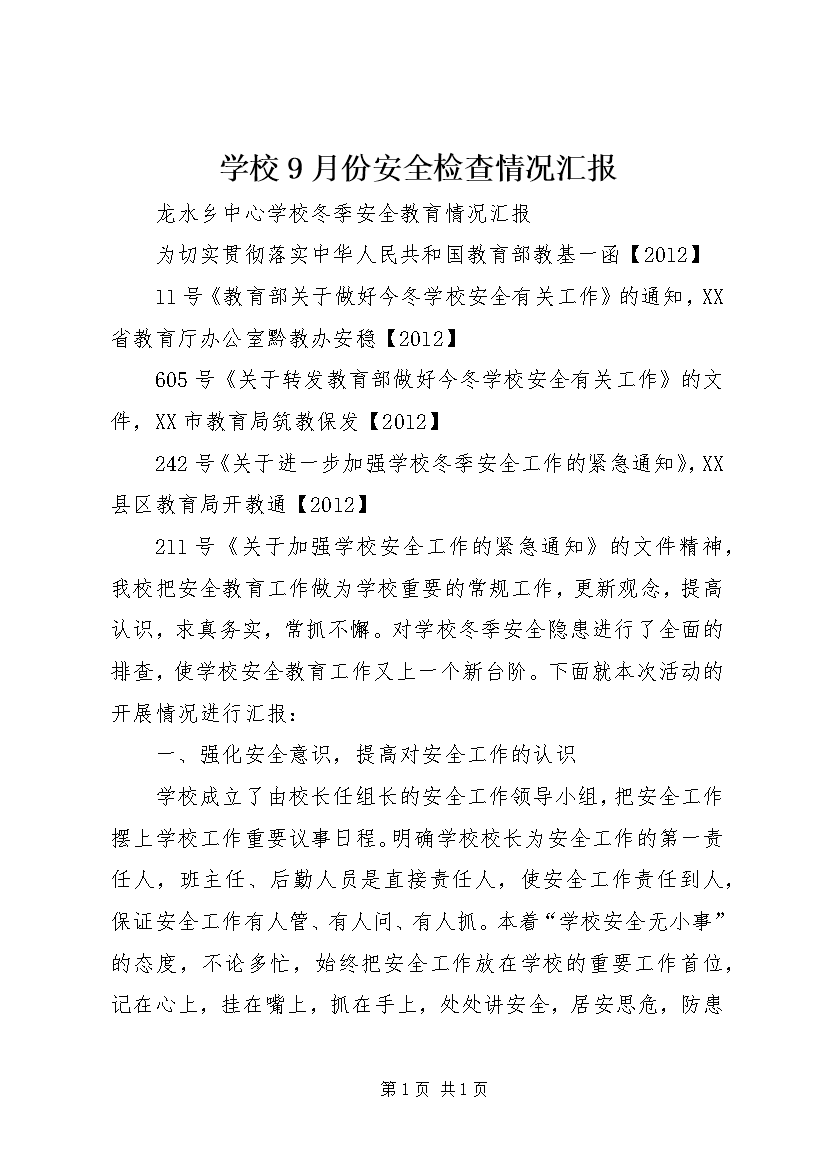 学校9月份安全检查情况汇报

龙水乡中心学校冬季安全教育情况汇报

为切实贯彻落实中华人民共和国教育部教基一函【2012】

11号《教育部关于做好今冬学校安全有关工作》的通知，XX省教育厅办公室黔教办安稳【2012】

605号《关于转发教育部做好今冬学校安全有关工作》的文件，XX市教育局筑教保发【2012】

242号《关于进一步加强学校冬季安全工作的紧急通知》，XX县区教育局开教通【2012】

211号《关于加强学校安全工作的紧急通知》的文件精神，我校把安全教育工作做为学校重要的常规工作，更新观念，提高认识，求真务实，常抓不懈。对学校冬季安全隐患进行了全面的排查，使学校安全教育工作又上一个新台阶。下面就本次活动的开展情况进行汇报：

一、强化安全意识，提高对安全工作的认识

学校成立了由校长任组长的安全工作领导小组，把安全工作摆上学校工作重要议事日程。明确学校校长为安全工作的第一责任人，班主任、后勤人员是直接责任人，使安全工作责任到人，保证安全工作有人管、有人问、有人抓。本着“学校安全无小事”的态度，不论多忙，始终把安全工作放在学校的重要工作首位，记在心上，挂在嘴上，抓在手上，处处讲安全，居安思危，防患

第1页 共1页